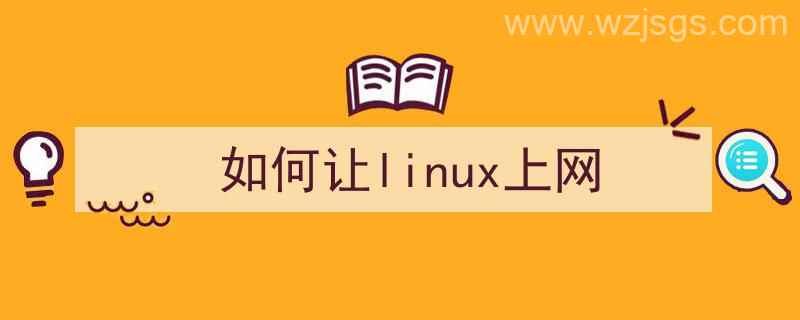 www.wzjsgs.com

如何让linux上网